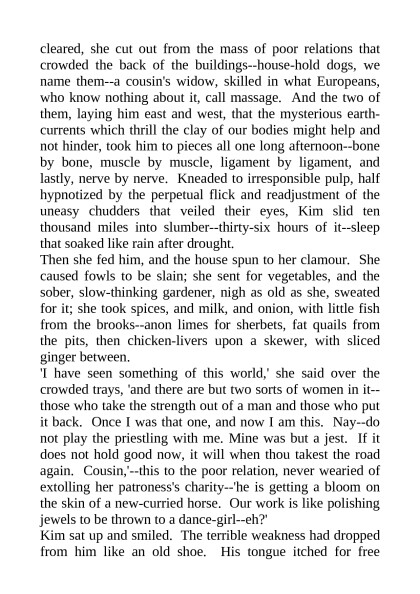 cleared, she cut out from the mass of poor relations that crowded the back of the buildings--house-hold dogs, we name them--a cousin's widow, skilled in what Europeans, who know nothing about it, call massage. And the two of them, laying him east and west, that the mysterious earth-currents which thrill the clay of our bodies might help and not hinder, took him to pieces all one long afternoon--bone by bone, muscle by muscle, ligament by ligament, and lastly, nerve by nerve. Kneaded to irresponsible pulp, half hypnotized by the perpetual flick and readjustment of the uneasy chudders that veiled their eyes, Kim slid ten thousand miles into slumber--thirty-six hours of it--sleep that soaked like rain after drought.
Then she fed him, and the house spun to her clamour. She caused fowls to be slain; she sent for vegetables, and the sober, slow-thinking gardener, nigh as old as she, sweated for it; she took spices, and milk, and onion, with little fish from the brooks--anon limes for sherbets, fat quails from the pits, then chicken-livers upon a skewer, with sliced ginger between.
'I have seen something of this world,' she said over the crowded trays, 'and there are but two sorts of women in it--those who take the strength out of a man and those who put it back. Once I was that one, and now I am this. Nay--do not play the priestling with me. Mine was but a jest. If it does not hold good now, it will when thou takest the road again. Cousin,'--this to the poor relation, never wearied of extolling her patroness's charity--'he is getting a bloom on the skin of a new-curried horse. Our work is like polishing jewels to be thrown to a dance-girl--eh?'
Kim sat up and smiled. The terrible weakness had dropped from him like an old shoe. His tongue itched for free